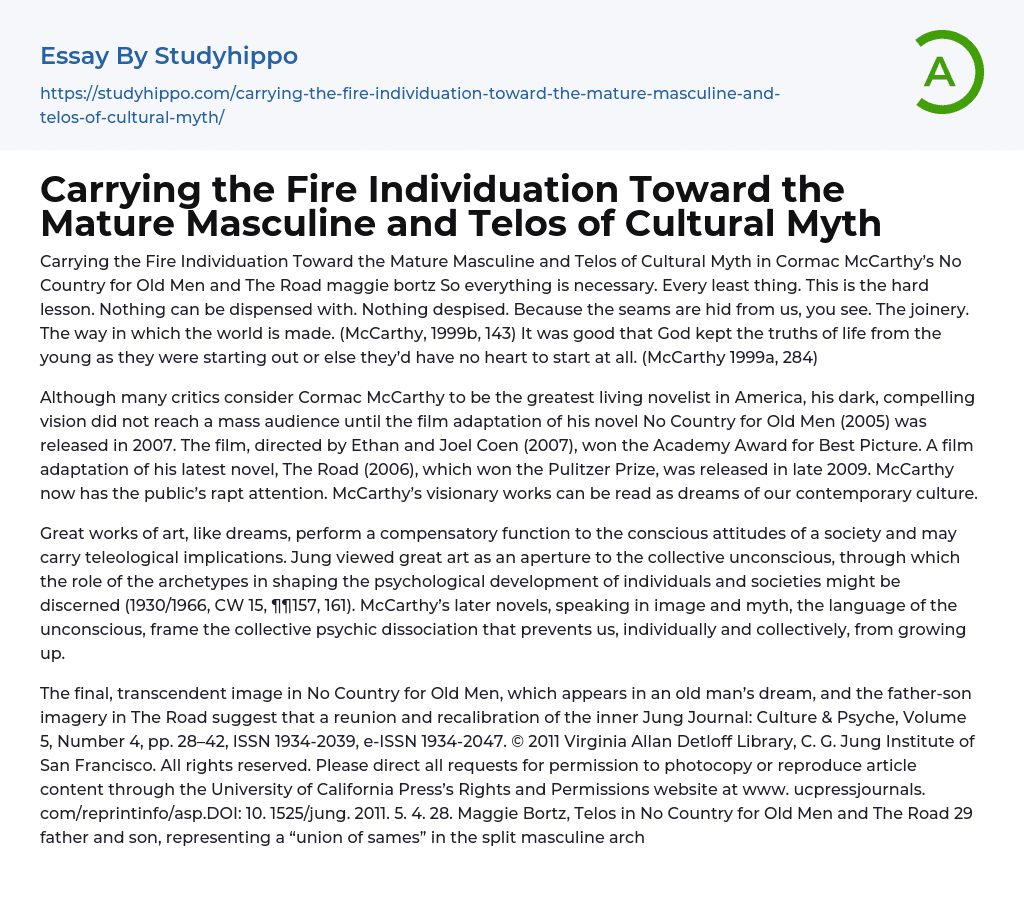 Essay By Studyhippo

https://studyhippo.com/carrying-the-fire-individuation-toward-the-mature-masculine-and-telos-of-cultural-myth/

A

Carrying the Fire Individuation Toward the Mature Masculine and Telos of Cultural Myth

Carrying the Fire Individuation Toward the Mature Masculine and Telos of Cultural Myth in Cormac McCarthy's No Country for Old Men and The Road maggie bortz So everything is necessary. Every least thing. This is the hard lesson. Nothing can be dispensed with. Nothing despised. Because the seams are hid from us, you see. The joinery. The way in which the world is made. (McCarthy, 1999b, 143) It was good that God kept the truths of life from the young as they were starting out or else they'd have no heart to start at all. (McCarthy 1999a, 284)

Although many critics consider Cormac McCarthy to be the greatest living novelist in America, his dark, compelling vision did not reach a mass audience until the film adaptation of his novel No Country for Old Men (2005) was released in 2007. The film, directed by Ethan and Joel Coen (2007), won the Academy Award for Best Picture. A film adaptation of his latest novel, The Road (2006), which won the Pulitzer Prize, was released in late 2009. McCarthy now has the public's rapt attention. McCarthy's visionary works can be read as dreams of our contemporary culture.

Great works of art, like dreams, perform a compensatory function to the conscious attitudes of a society and may carry teleological implications. Jung viewed great art as an aperture to the collective unconscious, through which the role of the archetypes in shaping the psychological development of individuals and societies might be discerned (1930/1966, CW 15, ¶¶157, 161). McCarthy's later novels, speaking in image and myth, the language of the unconscious, frame the collective psychic dissociation that prevents us, individually and collectively, from growing up.

The final, transcendent image in No Country for Old Men, which appears in an old man's dream, and the father-son imagery in The Road suggest that a reunion and recalibration of the inner Jung Journal: Culture & Psyche, Volume 5, Number 4, pp. 28–42, ISSN 1934-2039, e-ISSN 1934-2047. © 2011 Virginia Allan Detloff Library, C. G. Jung Institute of San Francisco. All rights reserved. Please direct all requests for permission to photocopy or reproduce article content through the University of California Press's Rights and Permissions website at www. ucpressjournals. com/reprintinfo/asp.DOI: 10. 1525/jung. 2011. 5. 4. 28. Maggie Bortz, Telos in No Country for Old Men and The Road 29 father and son, representing a "union of sames" in the split masculine arch